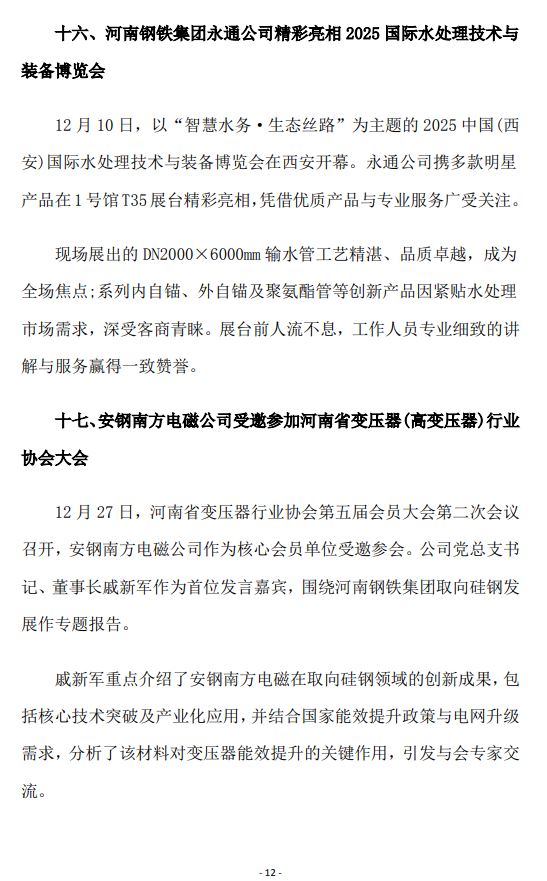 十六、河南钢铁集团永通公司精彩亮相 2025 国际水处理技术与装备博览会

12 月 10 日，以“智慧水务·生态丝路”为主题的 2025 中国(西安)国际水处理技术与装备博览会在西安开幕。永通公司携多款明星产品在 1 号馆 T35 展台精彩亮相，凭借优质产品与专业服务广受关注。

现场展出的 DN2000×6000mm 输水管工艺精湛、品质卓越，成为全场焦点;系列内自锚、外自锚及聚氨酯管等创新产品因紧贴水处理市场需求，深受客商青睐。展台前人流不息，工作人员专业细致的讲解与服务赢得一致赞誉。

十七、安钢南方电磁公司受邀参加河南省变压器(高变压器)行业协会大会

12 月 27 日，河南省变压器行业协会第五届会员大会第二次会议召开，安钢南方电磁公司作为核心会员单位受邀参会。公司党总支书记、董事长戚新军作为首位发言嘉宾，围绕河南钢铁集团取向硅钢发展作专题报告。

戚新军重点介绍了安钢南方电磁在取向硅钢领域的创新成果，包括核心技术突破及产业化应用，并结合国家能效提升政策与电网升级需求，分析了该材料对变压器能效提升的关键作用，引发与会专家交流。

- 12 -